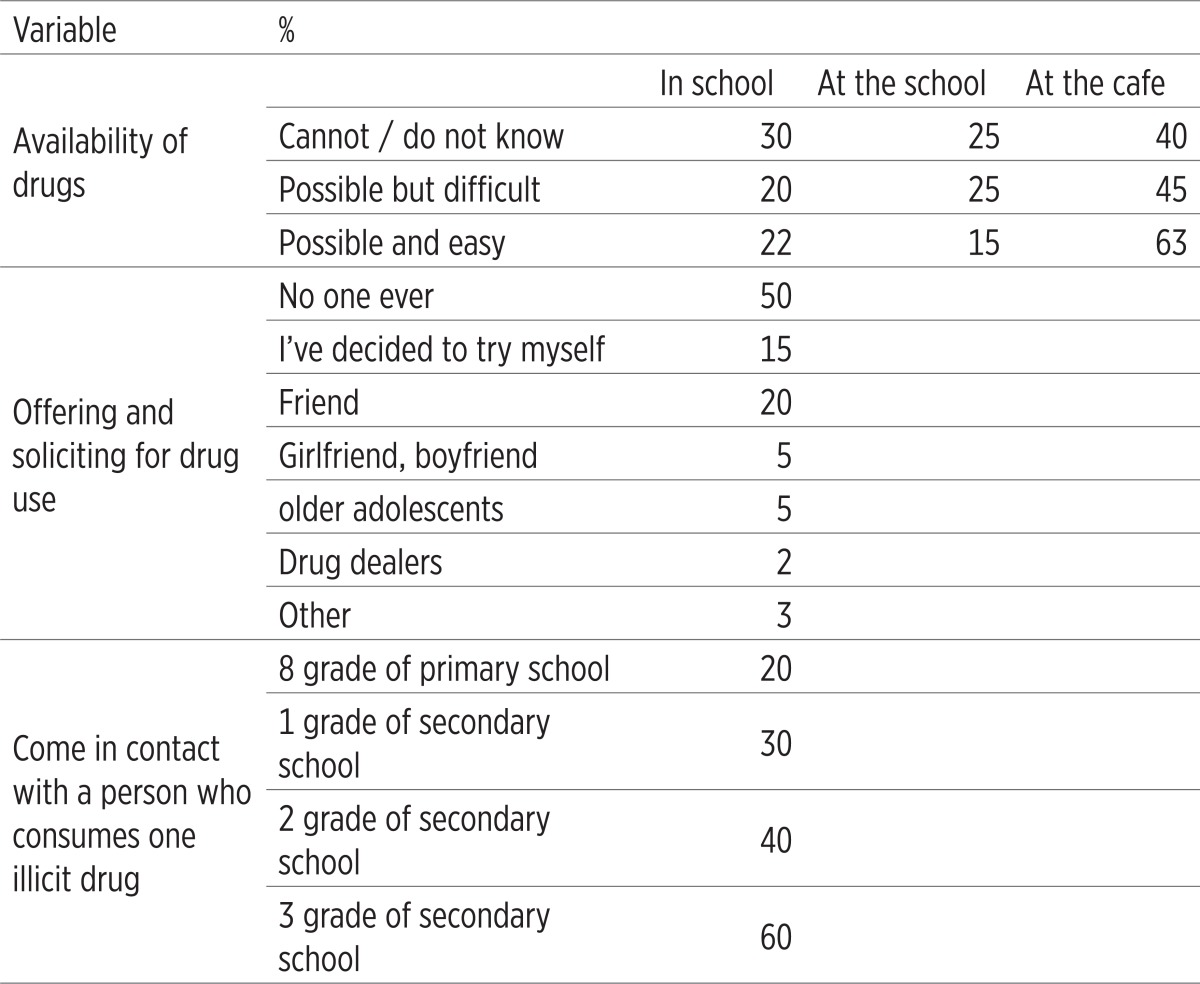 | Variable | % | | | |
|---|---|---|---|---|
| | | In school | At the school | At the cafe |
| Availability of drugs | Cannot / do not know | 30 | 25 | 40 |
| | Possible but difficult | 20 | 25 | 45 |
| | Possible and easy | 22 | 15 | 63 |
| Offering and soliciting for drug use | No one ever | 50 | | |
| | I've decided to try myself | 15 | | |
| | Friend | 20 | | |
| | Girlfriend, boyfriend | 5 | | |
| | older adolescents | 5 | | |
| | Drug dealers | 2 | | |
| | Other | 3 | | |
| Come in contact with a person who consumes one illicit drug | 8 grade of primary school | 20 | | |
| | 1 grade of secondary school | 30 | | |
| | 2 grade of secondary school | 40 | | |
| | 3 grade of secondary school | 60 | | |